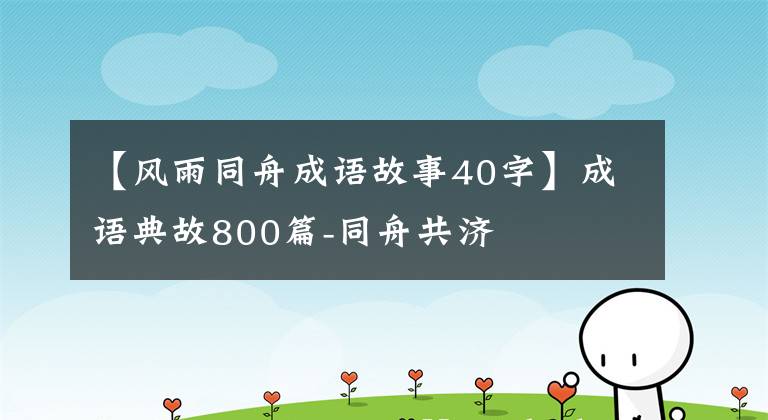 【风雨同舟成语故事40字】成语典故800篇-同舟共济